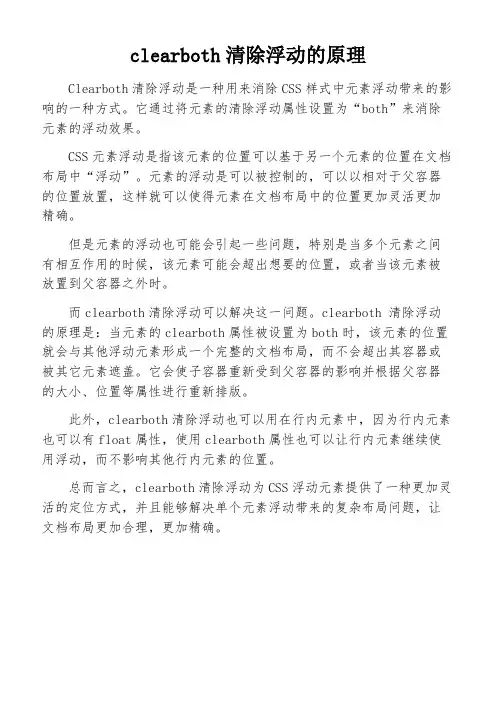 clearboth 清除浮动的原理

Clearboth 清除浮动是一种用来消除 CSS 样式中元素浮动带来的影响的一种方式。它通过将元素的清除浮动属性设置为“both”来消除元素的浮动效果。

CSS 元素浮动是指该元素的位置可以基于另一个元素的位置在文档布局中“浮动”。元素的浮动是可以被控制的，可以以相对于父容器的位置放置，这样就可以使得元素在文档布局中的位置更加灵活更加精确。

但是元素的浮动也可能会引起一些问题，特别是当多个元素之间有相互作用的时候，该元素可能会超出想要的位置，或者当该元素被放置到父容器之外时。

而 clearboth 清除浮动可以解决这一问题。clearboth 清除浮动的原理是：当元素的 clearboth 属性被设置为 both 时，该元素的位置就会与其他浮动元素形成一个完整的文档布局，而不会超出其容器或被其它元素遮盖。它会使子容器重新受到父容器的影响并根据父容器的大小、位置等属性进行重新排版。

此外，clearboth 清除浮动也可以用在行内元素中，因为行内元素也可以有 float 属性，使用 clearboth 属性也可以让行内元素继续使用浮动，而不影响其他行内元素的位置。

总而言之，clearboth 清除浮动为 CSS 浮动元素提供了一种更加灵活的定位方式，并且能够解决单个元素浮动带来的复杂布局问题，让文档布局更加合理，更加精确。